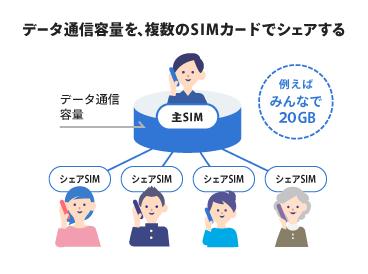 データ通信容量を、複数のSIMカードでシェアする

データ通信容量

主SIM

例えば
みんなで
20GB

シェアSIM

シェアSIM

シェアSIM

シェアSIM